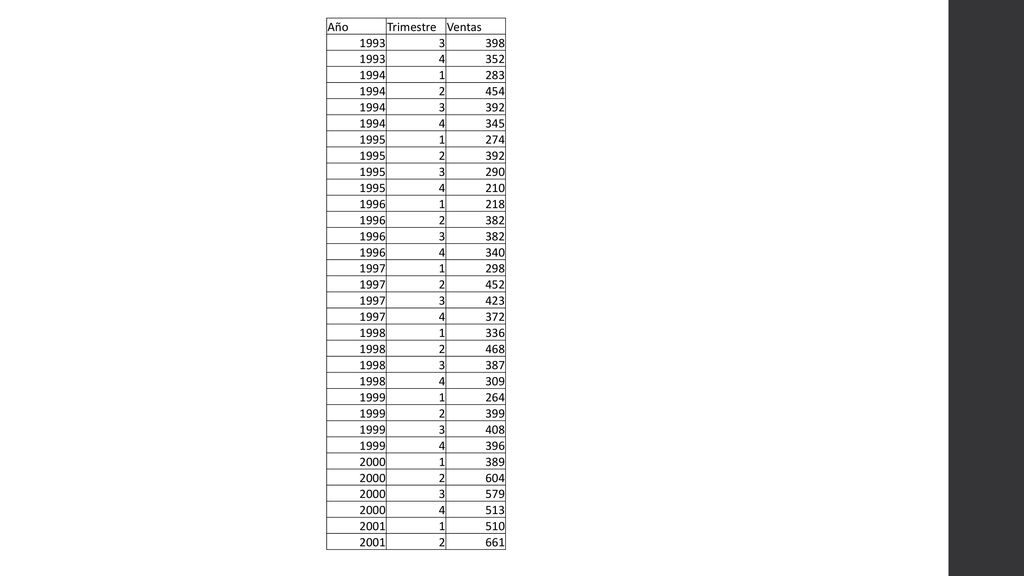 | Año | Trimestre | Ventas |
|---|---|---|
| 1993 | 3 | 398 |
| 1993 | 4 | 352 |
| 1994 | 1 | 283 |
| 1994 | 2 | 454 |
| 1994 | 3 | 392 |
| 1994 | 4 | 345 |
| 1995 | 1 | 274 |
| 1995 | 2 | 392 |
| 1995 | 3 | 290 |
| 1995 | 4 | 210 |
| 1996 | 1 | 218 |
| 1996 | 2 | 382 |
| 1996 | 3 | 382 |
| 1996 | 4 | 340 |
| 1997 | 1 | 298 |
| 1997 | 2 | 452 |
| 1997 | 3 | 423 |
| 1997 | 4 | 372 |
| 1998 | 1 | 336 |
| 1998 | 2 | 468 |
| 1998 | 3 | 387 |
| 1998 | 4 | 309 |
| 1999 | 1 | 264 |
| 1999 | 2 | 399 |
| 1999 | 3 | 408 |
| 1999 | 4 | 396 |
| 2000 | 1 | 389 |
| 2000 | 2 | 604 |
| 2000 | 3 | 579 |
| 2000 | 4 | 513 |
| 2001 | 1 | 510 |
| 2001 | 2 | 661 |